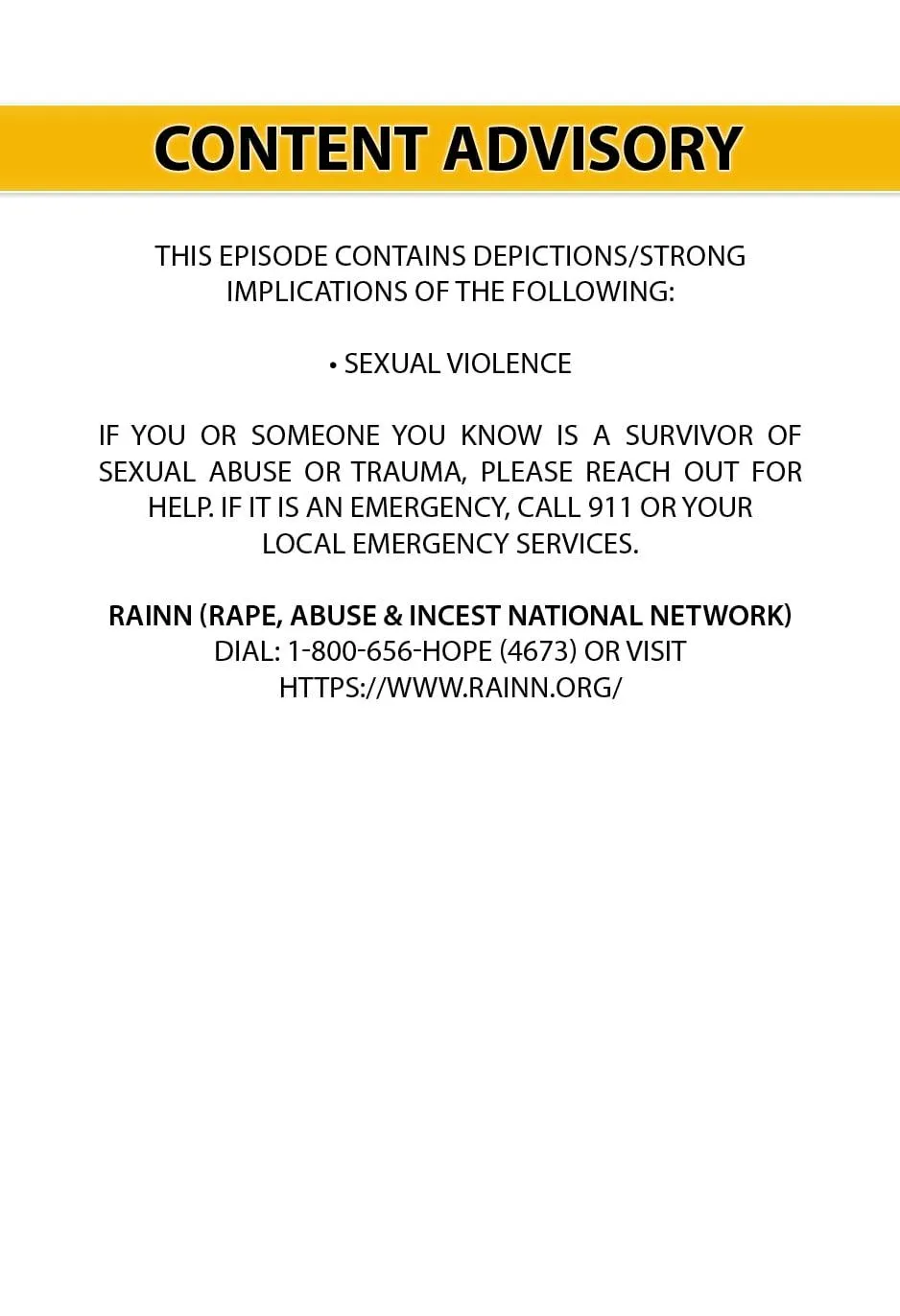 CONTENT ADVISORY

THIS EPISODE CONTAINS DEPICTIONS/STRONG IMPLICATIONS OF THE FOLLOWING:

• SEXUAL VIOLENCE

IF YOU OR SOMEONE YOU KNOW IS A SURVIVOR OF SEXUAL ABUSE OR TRAUMA, PLEASE REACH OUT FOR HELP. IF IT IS AN EMERGENCY, CALL 911 OR YOUR LOCAL EMERGENCY SERVICES.

RAINN (RAPE, ABUSE & INCEST NATIONAL NETWORK)
DIAL: 1-800-656-HOPE (4673) OR VISIT
HTTPS://WWW.RAINN.ORG/